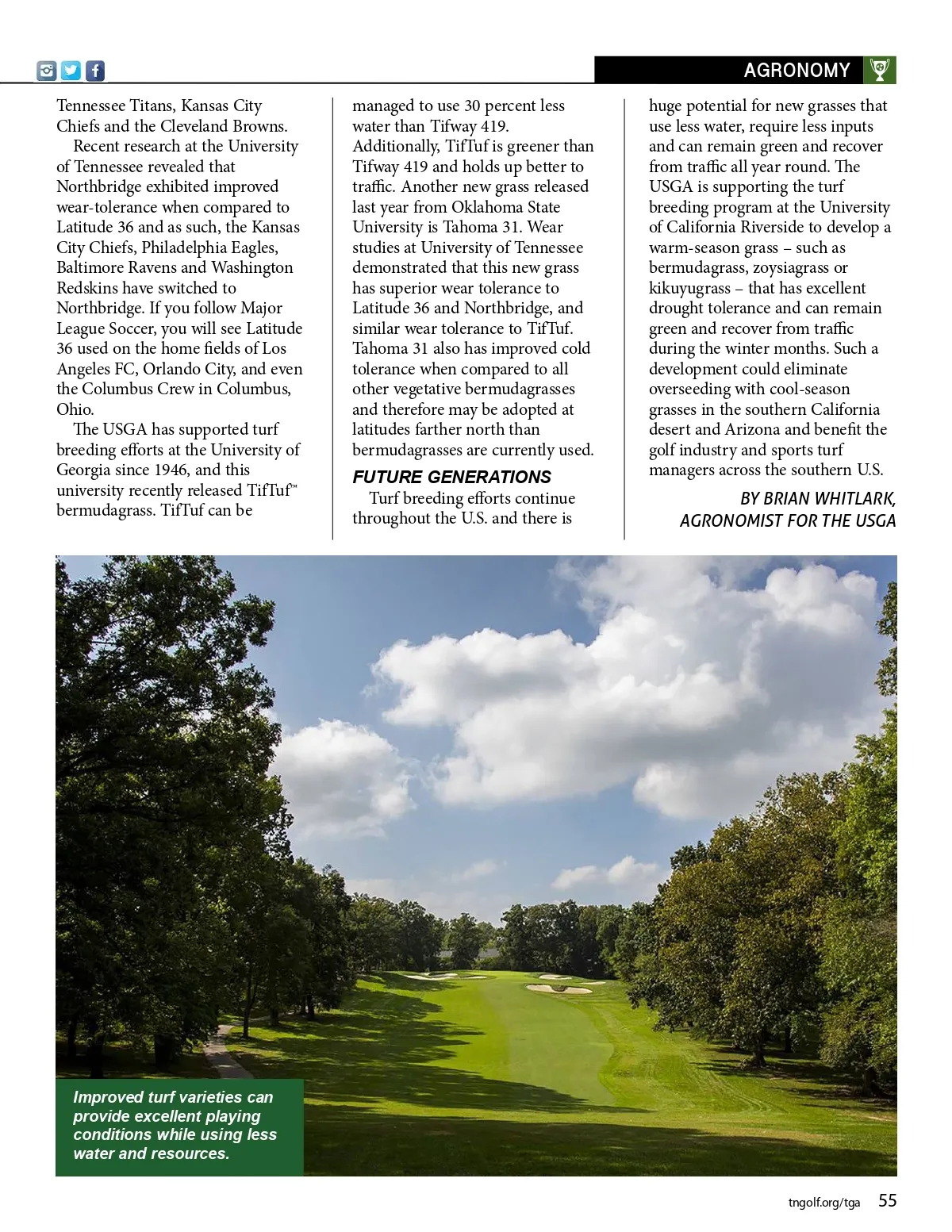 AGRONOMY

Tennessee Titans, Kansas City Chiefs and the Cleveland Browns.

Recent research at the University of Tennessee revealed that Northbridge exhibited improved wear-tolerance when compared to Latitude 36 and as such, the Kansas City Chiefs, Philadelphia Eagles, Baltimore Ravens and Washington Redskins have switched to Northbridge. If you follow Major League Soccer, you will see Latitude 36 used on the home fields of Los Angeles FC, Orlando City, and even the Columbus Crew in Columbus, Ohio.

The USGA has supported turf breeding efforts at the University of Georgia since 1946, and this university recently released TifTuf™ bermudagrass. TifTuf can be managed to use 30 percent less water than Tifway 419. Additionally, TifTuf is greener than Tifway 419 and holds up better to traffic. Another new grass released last year from Oklahoma State University is Tahoma 31. Wear studies at University of Tennessee demonstrated that this new grass has superior wear tolerance to Latitude 36 and Northbridge, and similar wear tolerance to TifTuf. Tahoma 31 also has improved cold tolerance when compared to all other vegetative bermudagrasses and therefore may be adopted at latitudes farther north than bermudagrasses are currently used.

FUTURE GENERATIONS

Turf breeding efforts continue throughout the U.S. and there is huge potential for new grasses that use less water, require less inputs and can remain green and recover from traffic all year round. The USGA is supporting the turf breeding program at the University of California Riverside to develop a warm-season grass – such as bermudagrass, zoysiagrass or kikuyugrass – that has excellent drought tolerance and can remain green and recover from traffic during the winter months. Such a development could eliminate overseeding with cool-season grasses in the southern California desert and Arizona and benefit the golf industry and sports turf managers across the southern U.S.

BY BRIAN WHITLARK, AGRONOMIST FOR THE USGA

Improved turf varieties can provide excellent playing conditions while using less water and resources.

tngolf.org/tga 55